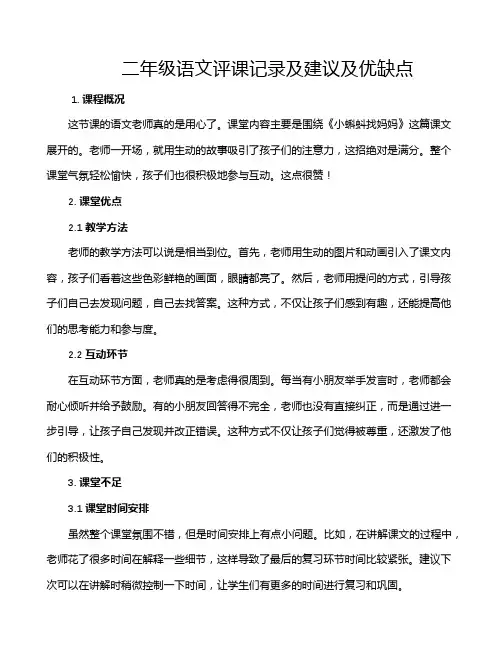 二年级语文评课记录及建议及优缺点

1. 课程概况

这节课的语文老师真的是用心了。课堂内容主要是围绕《小蝌蚪找妈妈》这篇课文展开的。老师一开场，就用生动的故事吸引了孩子们的注意力，这招绝对是满分。整个课堂气氛轻松愉快，孩子们也很积极地参与互动。这点很赞！

2. 课堂优点

2.1 教学方法

老师的教学方法可以说是相当到位。首先，老师用生动的图片和动画引入了课文内容，孩子们看着这些色彩鲜艳的画面，眼睛都亮了。然后，老师用提问的方式，引导孩子们自己去发现问题，自己去找答案。这种方式，不仅让孩子们感到有趣，还能提高他们的思考能力和参与度。

2.2 互动环节

在互动环节方面，老师真的是考虑得很周到。每当有小朋友举手发言时，老师都会耐心倾听并给予鼓励。有的小朋友回答得不完全，老师也没有直接纠正，而是通过进一步引导，让孩子自己发现并改正错误。这种方式不仅让孩子们觉得被尊重，还激发了他们的积极性。

3. 课堂不足

3.1 课堂时间安排

虽然整个课堂氛围不错，但是时间安排上有点小问题。比如，在讲解课文的过程中，老师花了很多时间在解释一些细节，这样导致了最后的复习环节时间比较紧张。建议下次可以在讲解时稍微控制一下时间，让学生们有更多的时间进行复习和巩固。